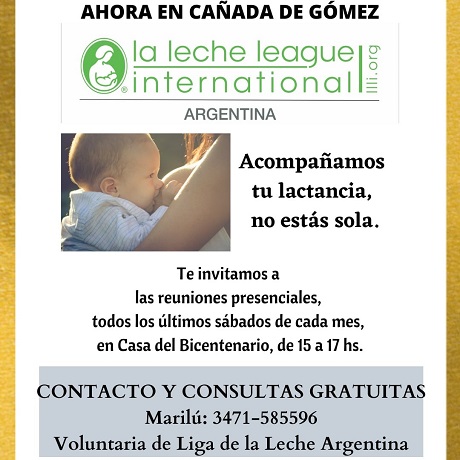 AHORA EN CAÑADA DE GÓMEZ

la leche league
international
llli.org

ARGENTINA

Acompañamos
tu lactancia,
no estás sola.

Te invitamos a
las reuniones presenciales,
todos los últimos sábados de cada mes,
en Casa del Bicentenario, de 15 a 17 hs.

CONTACTO Y CONSULTAS GRATUITAS
Marilú: 3471-585596
Voluntaria de Liga de la Leche Argentina